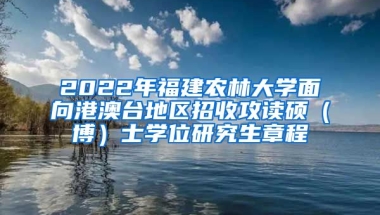 2022年福建农林大学面向港澳台地区招收攻读硕（博）士学位研究生章程